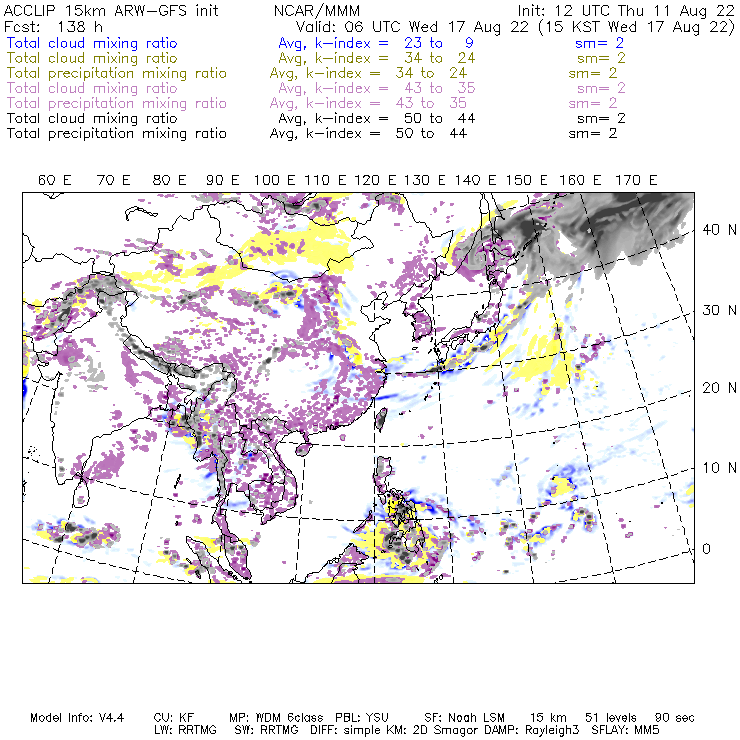 ACCLIP 15km ARW-GFS init NCAR/MMM Init: 12 UTC Thu 11 Aug 22
Fcst: 138 h Valid: 06 UTC Wed 17 Aug 22 (15 KST Wed 17 Aug 22)
Total cloud mixing ratio Avg, k-index = 23 to 9 sm= 2
Total cloud mixing ratio Avg, k-index = 34 to 24 sm= 2
Total precipitation mixing ratio Avg, k-index = 34 to 24 sm= 2
Total cloud mixing ratio Avg, k-index = 43 to 35 sm= 2
Total precipitation mixing ratio Avg, k-index = 43 to 35 sm= 2
Total cloud mixing ratio Avg, k-index = 50 to 44 sm= 2
Total precipitation mixing ratio Avg, k-index = 50 to 44 sm= 2

60 E 70 E 80 E 90 E 100 E 110 E 120 E 130 E 140 E 150 E 160 E 170 E

40 N
30 N
20 N
10 N
0

Model Info: V4.4 CU: KF MP: WDM 6class PBL: YSU SF: Noah LSM 15 km 51 levels 90 sec
LW: RRTMG SW: RRTMG DIFF: simple KM: 2D Smagor DAMP: Rayleigh3 SFLAY: MM5